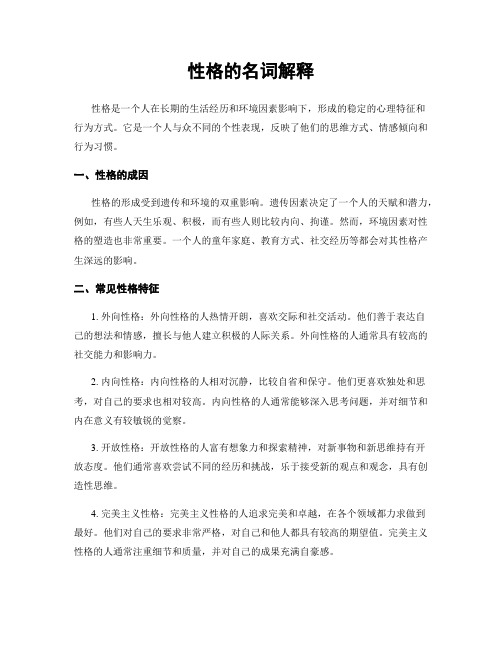 性格的名词解释

性格是一个人在长期的生活经历和环境因素影响下，形成的稳定的心理特征和行为方式。它是一个人与众不同的个性表现，反映了他们的思维方式、情感倾向和行为习惯。

一、性格的成因

性格的形成受到遗传和环境的双重影响。遗传因素决定了一个人的天赋和潜力，例如，有些人天生乐观、积极，而有些人则比较内向、拘谨。然而，环境因素对性格的塑造也非常重要。一个人的童年家庭、教育方式、社交经历等都会对其性格产生深远的影响。

二、常见性格特征

1. 外向性格：外向性格的人热情开朗，喜欢交际和社交活动。他们善于表达自己的想法和情感，擅长与他人建立积极的人际关系。外向性格的人通常具有较高的社交能力和影响力。

2. 内向性格：内向性格的人相对沉静，比较自省和保守。他们更喜欢独处和思考，对自己的要求也相对较高。内向性格的人通常能够深入思考问题，并对细节和内在意义有较敏锐的觉察。

3. 开放性格：开放性格的人富有想象力和探索精神，对新事物和新思维持有开放态度。他们通常喜欢尝试不同的经历和挑战，乐于接受新的观点和观念，具有创造性思维。

4. 完美主义性格：完美主义性格的人追求完美和卓越，在各个领域都力求做到最好。他们对自己的要求非常严格，对自己和他人都具有较高的期望值。完美主义性格的人通常注重细节和质量，并对自己的成果充满自豪感。